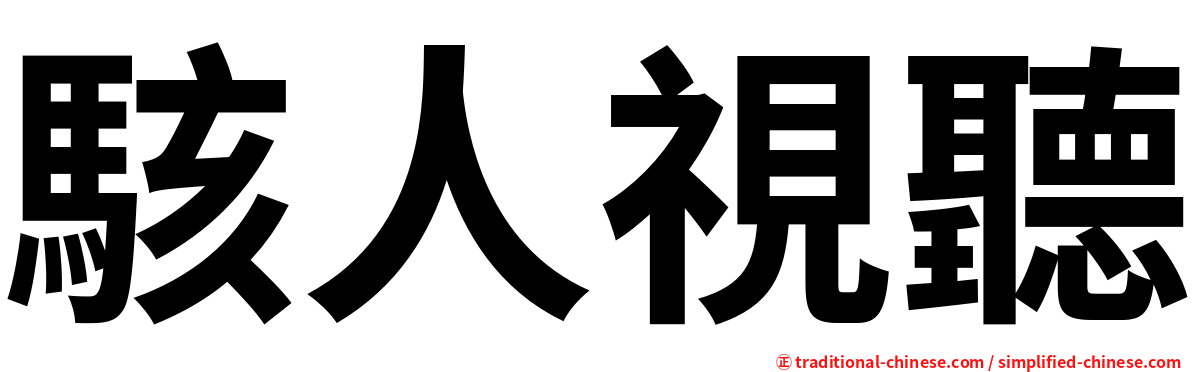 駭人視聽

㊣ traditional-chinese.com / simplified-chinese.com